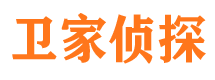 卫家侦探